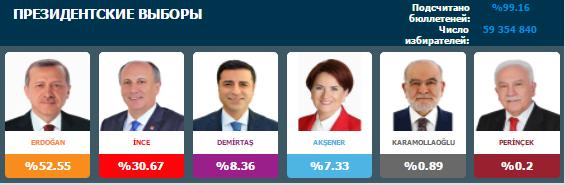 ПРЕЗИДЕНТСКИЕ ВЫБОРЫ

Подсчитано бюллетеней: %99.16
Число избирателей: 59 354 840

ERDOĞAN
%52.55

İNCE
%30.67

DEMİRTAŞ
%8.36

AKŞENER
%7.33

KARAMOLLAOĞLU
%0.89

PERİNÇEK
%0.2